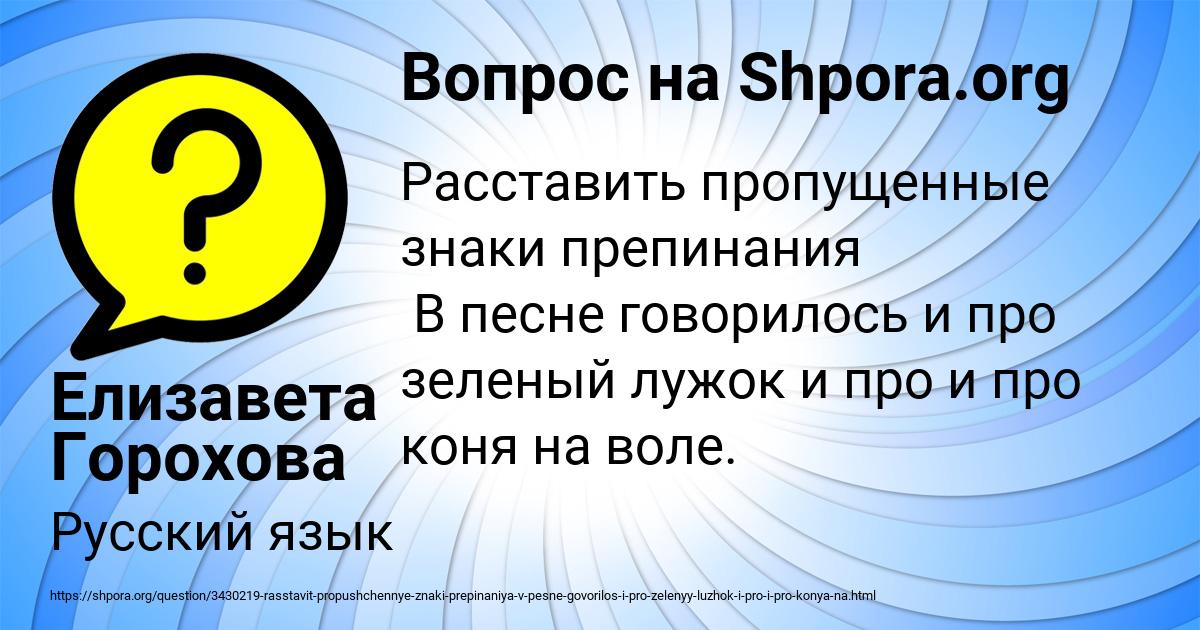 Вопрос на Shpora.org

Расставить пропущенные знаки препинания
В песне говорилось и про зеленый лужок и про и про коня на воле.

Елизавета Горохова

Русский язык

https://shpora.org/question/3430219-rasstavit-propushchennye-znaki-prepinaniya-v-pesne-govorilos-i-pro-zelenyy-luzhok-i-pro-i-pro-konya-na.html